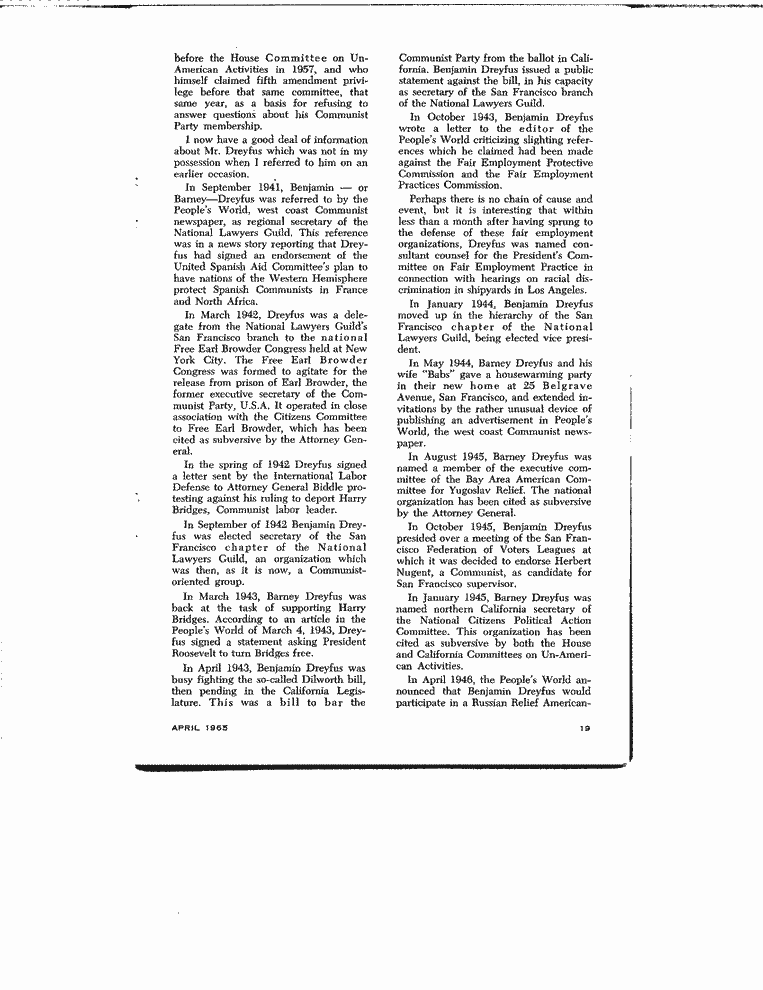 before the House Committee on Un-American Activities in 1957, and who himself claimed fifth amendment privilege before that same committee, that same year, as a basis for refusing to answer questions about his Communist Party membership.

I now have a good deal of information about Mr. Dreyfus which was not in my possession when I referred to him on an earlier occasion.

In September 1941, Benjamin — or Barney—Dreyfus was referred to by the People's World, west coast Communist newspaper, as regional secretary of the National Lawyers Guild. This reference was in a news story reporting that Dreyfus had signed an endorsement of the United Spanish Aid Committee's plan to have nations of the Western Hemisphere protect Spanish Communists in France and North Africa.

In March 1942, Dreyfus was a delegate from the National Lawyers Guild's San Francisco branch to the national Free Earl Browder Congress held at New York City. The Free Earl Browder Congress was formed to agitate for the release from prison of Earl Browder, the former executive secretary of the Communist Party, U.S.A. It operated in close association with the Citizens Committee to Free Earl Browder, which has been cited as subversive by the Attorney General.

In the spring of 1942 Dreyfus signed a letter sent by the International Labor Defense to Attorney General Biddle protesting against his ruling to deport Harry Bridges, Communist labor leader.

In September of 1942 Benjamin Dreyfus was elected secretary of the San Francisco chapter of the National Lawyers Guild, an organization which was then, as it is now, a Communist-oriented group.

In March 1943, Barney Dreyfus was back at the task of supporting Harry Bridges. According to an article in the People's World of March 4, 1943, Dreyfus signed a statement asking President Roosevelt to turn Bridges free.

In April 1943, Benjamin Dreyfus was busy fighting the so-called Dilworth bill, then pending in the California Legislature. This was a bill to bar the Communist Party from the ballot in California. Benjamin Dreyfus issued a public statement against the bill, in his capacity as secretary of the San Francisco branch of the National Lawyers Guild.

In October 1943, Benjamin Dreyfus wrote a letter to the editor of the People's World criticizing slighting references which he claimed had been made against the Fair Employment Protective Commission and the Fair Employment Practices Commission.

Perhaps there is no chain of cause and event, but it is interesting that within less than a month after having sprung to the defense of these fair employment organizations, Dreyfus was named consultant counsel for the President's Committee on Fair Employment Practice in connection with hearings on racial discrimination in shipyards in Los Angeles.

In January 1944, Benjamin Dreyfus moved up in the hierarchy of the San Francisco chapter of the National Lawyers Guild, being elected vice president.

In May 1944, Barney Dreyfus and his wife "Babs" gave a housewarming party in their new home at 25 Belgrave Avenue, San Francisco, and extended invitations by the rather unusual device of publishing an advertisement in People's World, the west coast Communist newspaper.

In August 1945, Barney Dreyfus was named a member of the executive committee of the Bay Area American Committee for Yugoslav Relief. The national organization has been cited as subversive by the Attorney General.

In October 1945, Benjamin Dreyfus presided over a meeting of the San Francisco Federation of Voters Leagues at which it was decided to endorse Herbert Nugent, a Communist, as candidate for San Francisco supervisor.

In January 1945, Barney Dreyfus was named northern California secretary of the National Citizens Political Action Committee. This organization has been cited as subversive by both the House and California Committees on Un-American Activities.

In April 1946, the People's World announced that Benjamin Dreyfus would participate in a Russian Relief American-

APRIL 1965

19